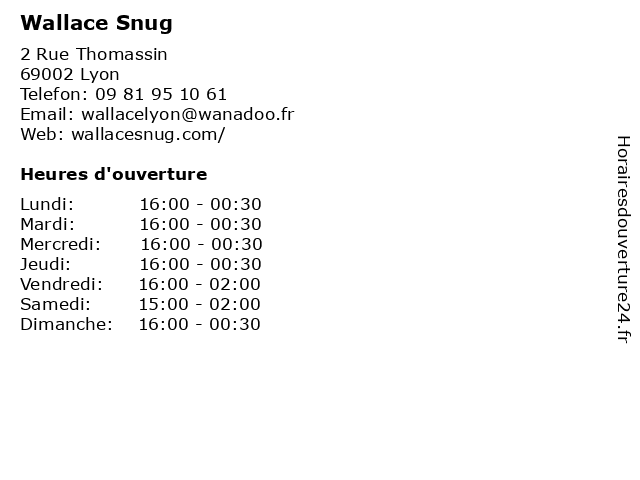 Wallace Snug

2 Rue Thomassin
69002 Lyon
Telefon: 09 81 95 10 61
Email: wallacelyon@wanadoo.fr
Web: wallacesnug.com/

Heures d'ouverture

Lundi: 16:00 - 00:30
Mardi: 16:00 - 00:30
Mercredi: 16:00 - 00:30
Jeudi: 16:00 - 00:30
Vendredi: 16:00 - 02:00
Samedi: 15:00 - 02:00
Dimanche: 16:00 - 00:30

Horairesdouverture24.fr